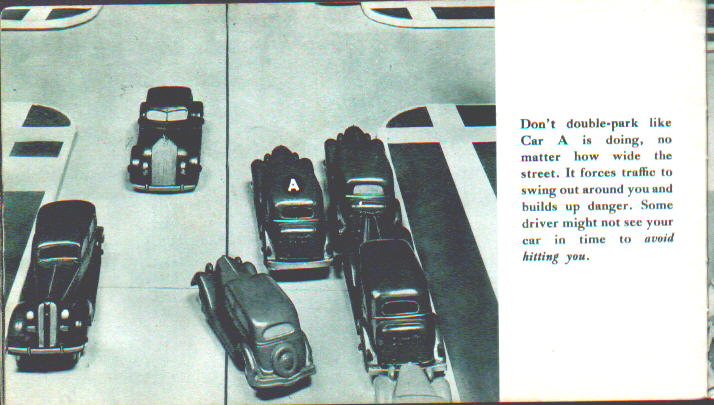 A

Don't double-park like Car A is doing, no matter how wide the street. It forces traffic to swing out around you and builds up danger. Some driver might not see your car in time to avoid hitting you.